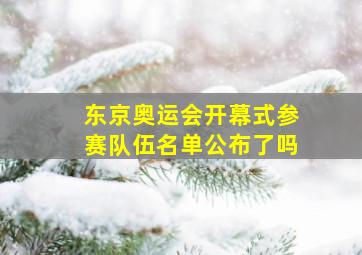 东京奥运会开幕式参赛队伍名单公布了吗